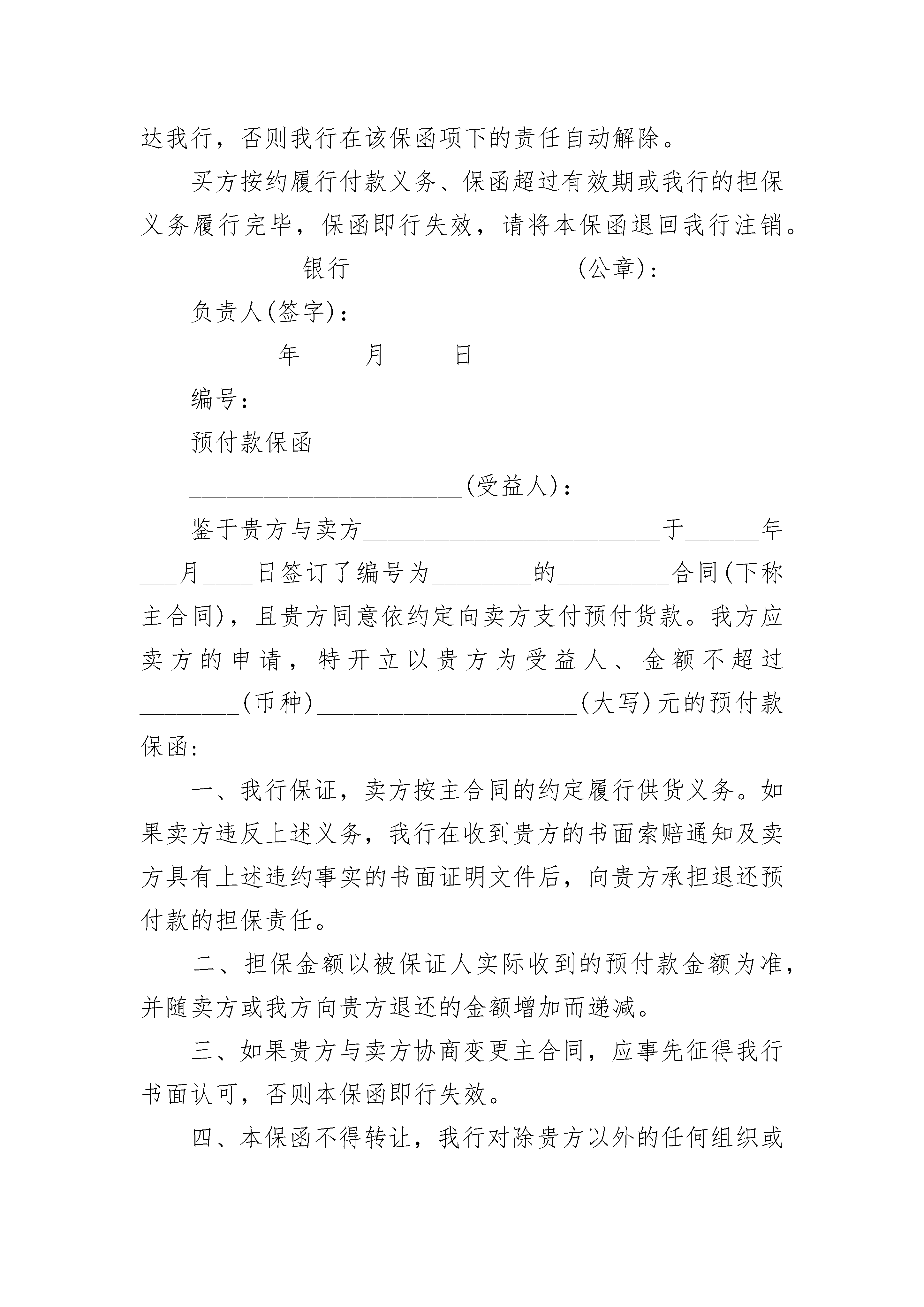 达我行，否则我行在该保函项下的责任自动解除。

买方按约履行付款义务、保函超过有效期或我行的担保义务履行完毕，保函即行失效，请将本保函退回我行注销。

_________银行__________________(公章)：

负责人(签字)：

_______年_____月_____日

编号：

预付款保函

______________________(受益人)：

鉴于贵方与卖方________________________于______年___月____日签订了编号为________的_________合同(下称主合同)，且贵方同意依约定向卖方支付预付货款。我方应卖方的申请，特开立以贵方为受益人、金额不超过________(币种)_____________________(大写)元的预付款保函：

一、我行保证，卖方按主合同的约定履行供货义务。如果卖方违反上述义务，我行在收到贵方的书面索赔通知及卖方具有上述违约事实的书面证明文件后，向贵方承担退还预付款的担保责任。

二、担保金额以被保证人实际收到的预付款金额为准，并随卖方或我方向贵方退还的金额增加而递减。

三、如果贵方与卖方协商变更主合同，应事先征得我行书面认可，否则本保函即行失效。

四、本保函不得转让，我行对除贵方以外的任何组织或